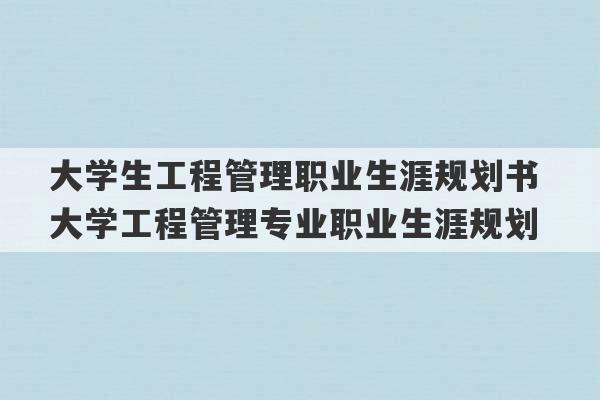 大学生工程管理职业生涯规划书
大学工程管理专业职业生涯规划